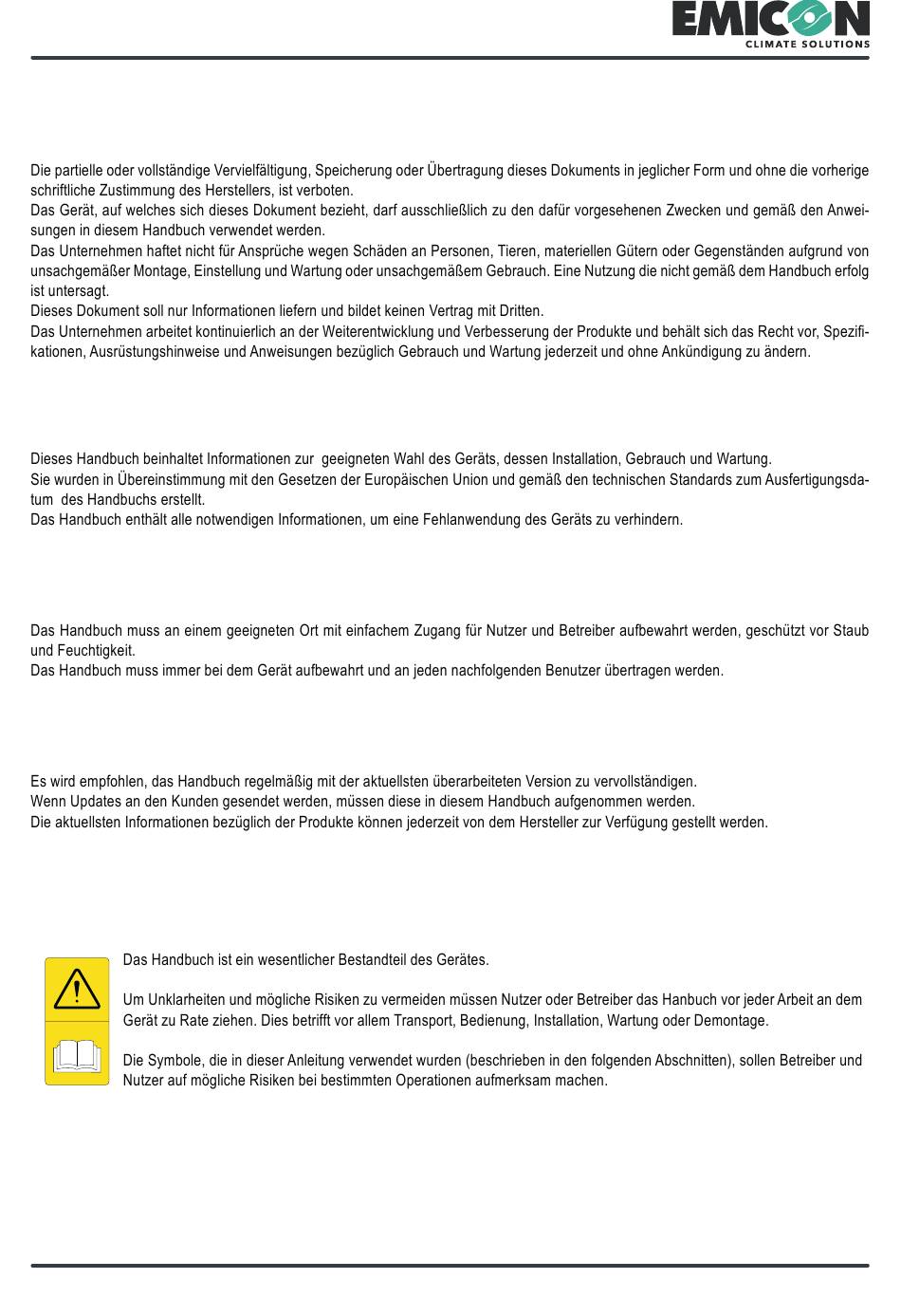 EMICON
CLIMATE SOLUTIONS

Die partielle oder vollständige Vervielfältigung, Speicherung oder Übertragung dieses Dokuments in jeglicher Form und ohne die vorherige schriftliche Zustimmung des Herstellers, ist verboten.
Das Gerät, auf welches sich dieses Dokument bezieht, darf ausschließlich zu den dafür vorgesehenen Zwecken und gemäß den Anweisungen in diesem Handbuch verwendet werden.
Das Unternehmen haftet nicht für Ansprüche wegen Schäden an Personen, Tieren, materiellen Gütern oder Gegenständen aufgrund von unsachgemäßer Montage, Einstellung und Wartung oder unsachgemäßem Gebrauch. Eine Nutzung die nicht gemäß dem Handbuch erfolg ist untersagt.
Dieses Dokument soll nur Informationen liefern und bildet keinen Vertrag mit Dritten.
Das Unternehmen arbeitet kontinuierlich an der Weiterentwicklung und Verbesserung der Produkte und behält sich das Recht vor, Spezifikationen, Ausrüstungshinweise und Anweisungen bezüglich Gebrauch und Wartung jederzeit und ohne Ankündigung zu ändern.

Dieses Handbuch beinhaltet Informationen zur geeigneten Wahl des Geräts, dessen Installation, Gebrauch und Wartung.
Sie wurden in Übereinstimmung mit den Gesetzen der Europäischen Union und gemäß den technischen Standards zum Ausfertigungsdatum des Handbuchs erstellt.
Das Handbuch enthält alle notwendigen Informationen, um eine Fehlanwendung des Geräts zu verhindern.

Das Handbuch muss an einem geeigneten Ort mit einfachem Zugang für Nutzer und Betreiber aufbewahrt werden, geschützt vor Staub und Feuchtigkeit.
Das Handbuch muss immer bei dem Gerät aufbewahrt und an jeden nachfolgenden Benutzer übertragen werden.

Es wird empfohlen, das Handbuch regelmäßig mit der aktuellsten überarbeiteten Version zu vervollständigen.
Wenn Updates an den Kunden gesendet werden, müssen diese in diesem Handbuch aufgenommen werden.
Die aktuellsten Informationen bezüglich der Produkte können jederzeit von dem Hersteller zur Verfügung gestellt werden.

Das Handbuch ist ein wesentlicher Bestandteil des Gerätes.

Um Unklarheiten und mögliche Risiken zu vermeiden müssen Nutzer oder Betreiber das Hanbuch vor jeder Arbeit an dem Gerät zu Rate ziehen. Dies betrifft vor allem Transport, Bedienung, Installation, Wartung oder Demontage.

Die Symbole, die in dieser Anleitung verwendet wurden (beschrieben in den folgenden Abschnitten), sollen Betreiber und Nutzer auf mögliche Risiken bei bestimmten Operationen aufmerksam machen.